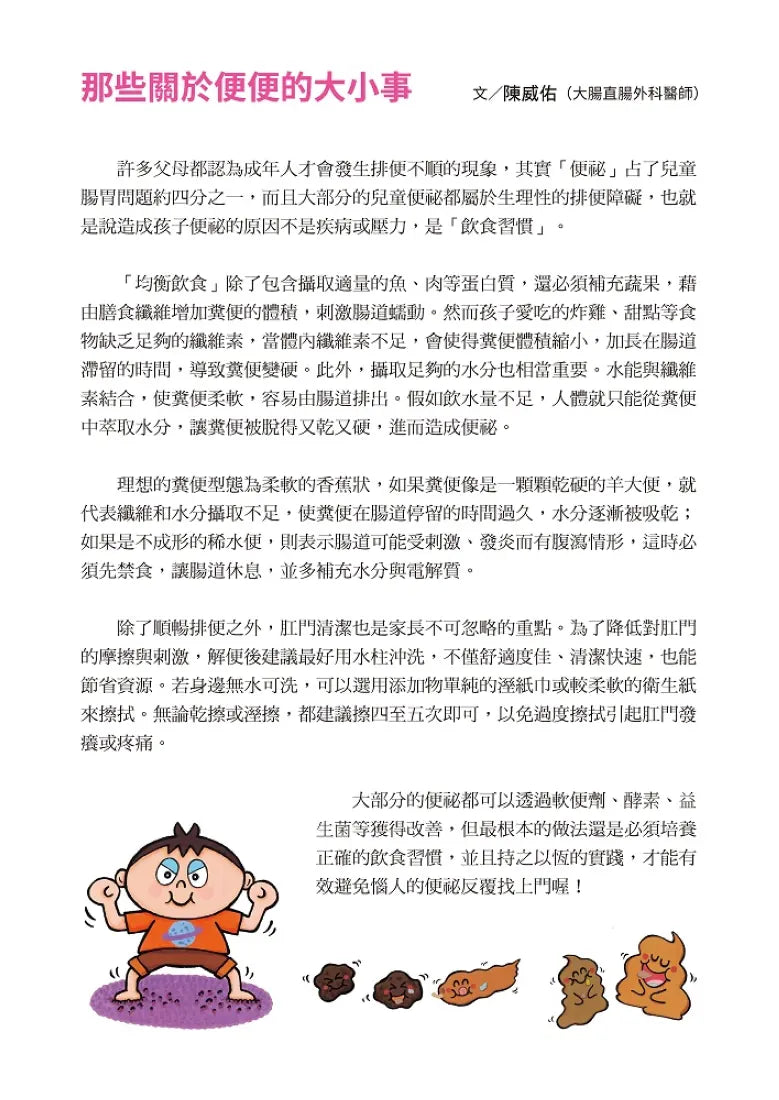 那些關於便便的大小事

文／陳威佑（大腸直腸外科醫師）

許多父母都認為成年人才會發生排便不順的現象，其實「便祕」占了兒童腸胃問題約四分之一，而且大部分的兒童便祕都屬於生理性的排便障礙，也就是說造成孩子便祕的原因不是疾病或壓力，是「飲食習慣」。

「均衡飲食」除了包含攝取適量的魚、肉等蛋白質，還必須補充蔬果，藉由膳食纖維增加糞便的體積，刺激腸道蠕動。然而孩子愛吃的炸雞、甜點等食物缺乏足夠的纖維素，當體內纖維素不足，會使得糞便體積縮小，加長在腸道滯留的時間，導致糞便變硬。此外，攝取足夠的水分也相當重要。水能與纖維素結合，使糞便柔軟，容易由腸道排出。假如飲水量不足，人體就只能從糞便中萃取水分，讓糞便被脫得又乾又硬，進而造成便祕。

理想的糞便型態為柔軟的香蕉狀，如果糞便像是一顆顆乾硬的羊大便，就代表纖維和水分攝取不足，使糞便在腸道停留的時間過久，水分逐漸被吸乾；如果是不成形的稀水便，則表示腸道可能受刺激、發炎而有腹瀉情形，這時必須先禁食，讓腸道休息，並多補充水分與電解質。

除了順暢排便之外，肛門清潔也是家長不可忽略的重點。為了降低對肛門的摩擦與刺激，解便後建議最好用水柱沖洗，不僅舒適度佳、清潔快速，也能節省資源。若身邊無水可洗，可以選用添加物單純的溼紙巾或較柔軟的衛生紙來擦拭。無論乾擦或溼擦，都建議擦四至五次即可，以免過度擦拭引起肛門發癢或疼痛。

大部分的便祕都可以透過軟便劑、酵素、益生菌等獲得改善，但最根本的做法還是必須培養正確的飲食習慣，並且持之以恆的實踐，才能有效避免惱人的便祕反覆找上門喔！